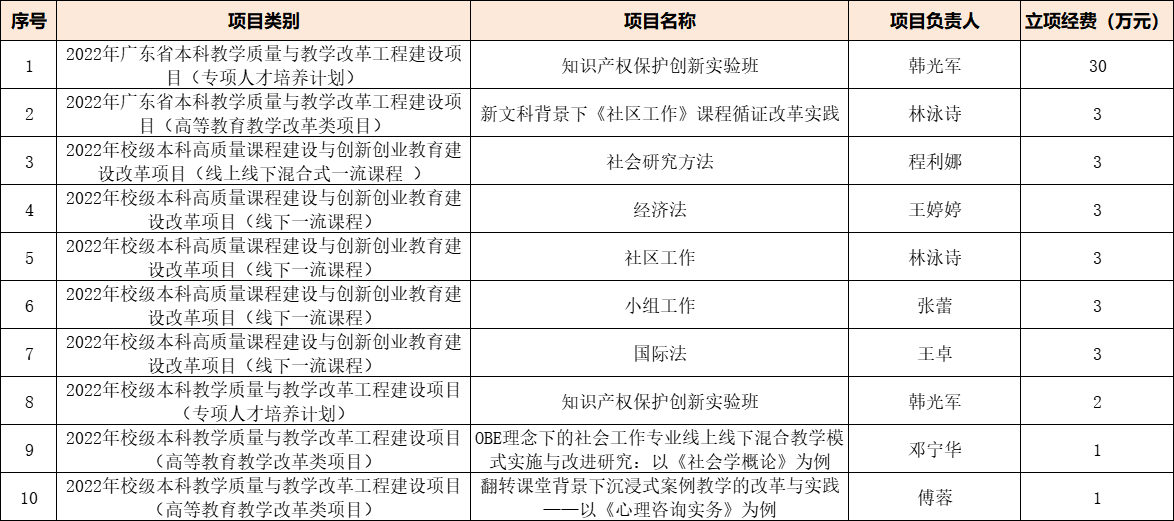 | 序号 | 项目类别 | 项目名称 | 项目负责人 | 立项经费（万元） |
|---|---|---|---|---|
| 1 | 2022年广东省本科教学质量与教学改革工程建设项目（专项人才培养计划） | 知识产权保护创新实验班 | 韩光军 | 30 |
| 2 | 2022年广东省本科教学质量与教学改革工程建设项目（高等教育教学改革类项目） | 新文科背景下《社区工作》课程循证改革实践 | 林泳诗 | 3 |
| 3 | 2022年校级本科高质量课程建设与创新创业教育建设改革项目（线上线下混合式一流课程 ） | 社会研究方法 | 程利娜 | 3 |
| 4 | 2022年校级本科高质量课程建设与创新创业教育建设改革项目（线下一流课程） | 经济法 | 王婷婷 | 3 |
| 5 | 2022年校级本科高质量课程建设与创新创业教育建设改革项目（线下一流课程） | 社区工作 | 林泳诗 | 3 |
| 6 | 2022年校级本科高质量课程建设与创新创业教育建设改革项目（线下一流课程） | 小组工作 | 张蕾 | 3 |
| 7 | 2022年校级本科高质量课程建设与创新创业教育建设改革项目（线下一流课程） | 国际法 | 王卓 | 3 |
| 8 | 2022年校级本科教学质量与教学改革工程建设项目（专项人才培养计划） | 知识产权保护创新实验班 | 韩光军 | 2 |
| 9 | 2022年校级本科教学质量与教学改革工程建设项目（高等教育教学改革类项目） | OBE理念下的社会工作专业线上线下混合教学模式实施与改进研究：以《社会学概论》为例 | 邓宁华 | 1 |
| 10 | 2022年校级本科教学质量与教学改革工程建设项目（高等教育教学改革类项目） | 翻转课堂背景下沉浸式案例教学的改革与实践——以《心理咨询实务》为例 | 傅蓉 | 1 |